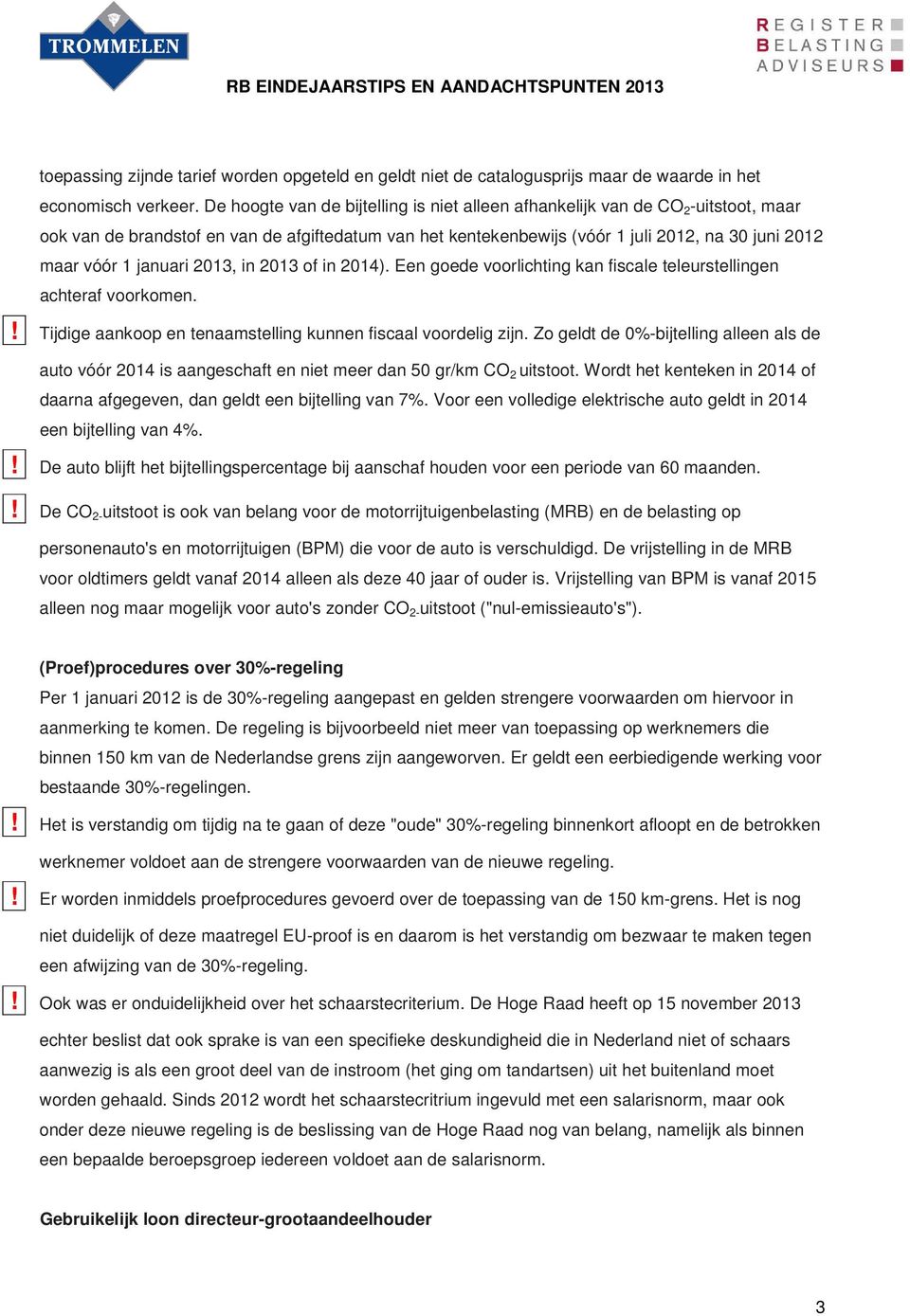 TROMMELEN

REGISTER
BELASTING
ADVISEURS

RB EINDEJAARSTIPS EN AANDACHTSPUNTEN 2013

toepassing zijnde tarief worden opgeteld en geldt niet de catalogusprijs maar de waarde in het economisch verkeer. De hoogte van de bijtelling is niet alleen afhankelijk van de $CO_2$-uitstoot, maar ook van de brandstof en van de afgiftedatum van het kentekenbewijs (vóór 1 juli 2012, na 30 juni 2012 maar vóór 1 januari 2013, in 2013 of in 2014). Een goede voorlichting kan fiscale teleurstellingen achteraf voorkomen.

! Tijdige aankoop en tenaamstelling kunnen fiscaal voordelig zijn. Zo geldt de 0%-bijtelling alleen als de auto vóór 2014 is aangeschaft en niet meer dan 50 gr/km $CO_2$ uitstoot. Wordt het kenteken in 2014 of daarna afgegeven, dan geldt een bijtelling van 7%. Voor een volledige elektrische auto geldt in 2014 een bijtelling van 4%.

! De auto blijft het bijtellingspercentage bij aanschaf houden voor een periode van 60 maanden.

! De $CO_2$-uitstoot is ook van belang voor de motorrijtuigenbelasting (MRB) en de belasting op personenauto's en motorrijtuigen (BPM) die voor de auto is verschuldigd. De vrijstelling in de MRB voor oldtimers geldt vanaf 2014 alleen als deze 40 jaar of ouder is. Vrijstelling van BPM is vanaf 2015 alleen nog maar mogelijk voor auto's zonder $CO_2$-uitstoot ("nul-emissieauto's").

(Proef)procedures over 30%-regeling
Per 1 januari 2012 is de 30%-regeling aangepast en gelden strengere voorwaarden om hiervoor in aanmerking te komen. De regeling is bijvoorbeeld niet meer van toepassing op werknemers die binnen 150 km van de Nederlandse grens zijn aangeworven. Er geldt een eerbiedigende werking voor bestaande 30%-regelingen.

! Het is verstandig om tijdig na te gaan of deze "oude" 30%-regeling binnenkort afloopt en de betrokken werknemer voldoet aan de strengere voorwaarden van de nieuwe regeling.

! Er worden inmiddels proefprocedures gevoerd over de toepassing van de 150 km-grens. Het is nog niet duidelijk of deze maatregel EU-proof is en daarom is het verstandig om bezwaar te maken tegen een afwijzing van de 30%-regeling.

! Ook was er onduidelijkheid over het schaarstecriterium. De Hoge Raad heeft op 15 november 2013 echter beslist dat ook sprake is van een specifieke deskundigheid die in Nederland niet of schaars aanwezig is als een groot deel van de instroom (het ging om tandartsen) uit het buitenland moet worden gehaald. Sinds 2012 wordt het schaarstecritrium ingevuld met een salarisnorm, maar ook onder deze nieuwe regeling is de beslissing van de Hoge Raad nog van belang, namelijk als binnen een bepaalde beroepsgroep iedereen voldoet aan de salarisnorm.

Gebruikelijk loon directeur-grootaandeelhouder

3